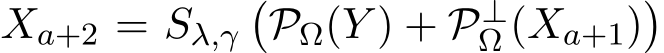 $X_{a+2} = S_{\lambda,\gamma}\left(\mathcal{P}_{\Omega}(Y) + \mathcal{P}_{\Omega}^{\perp}(X_{a+1})\right)$